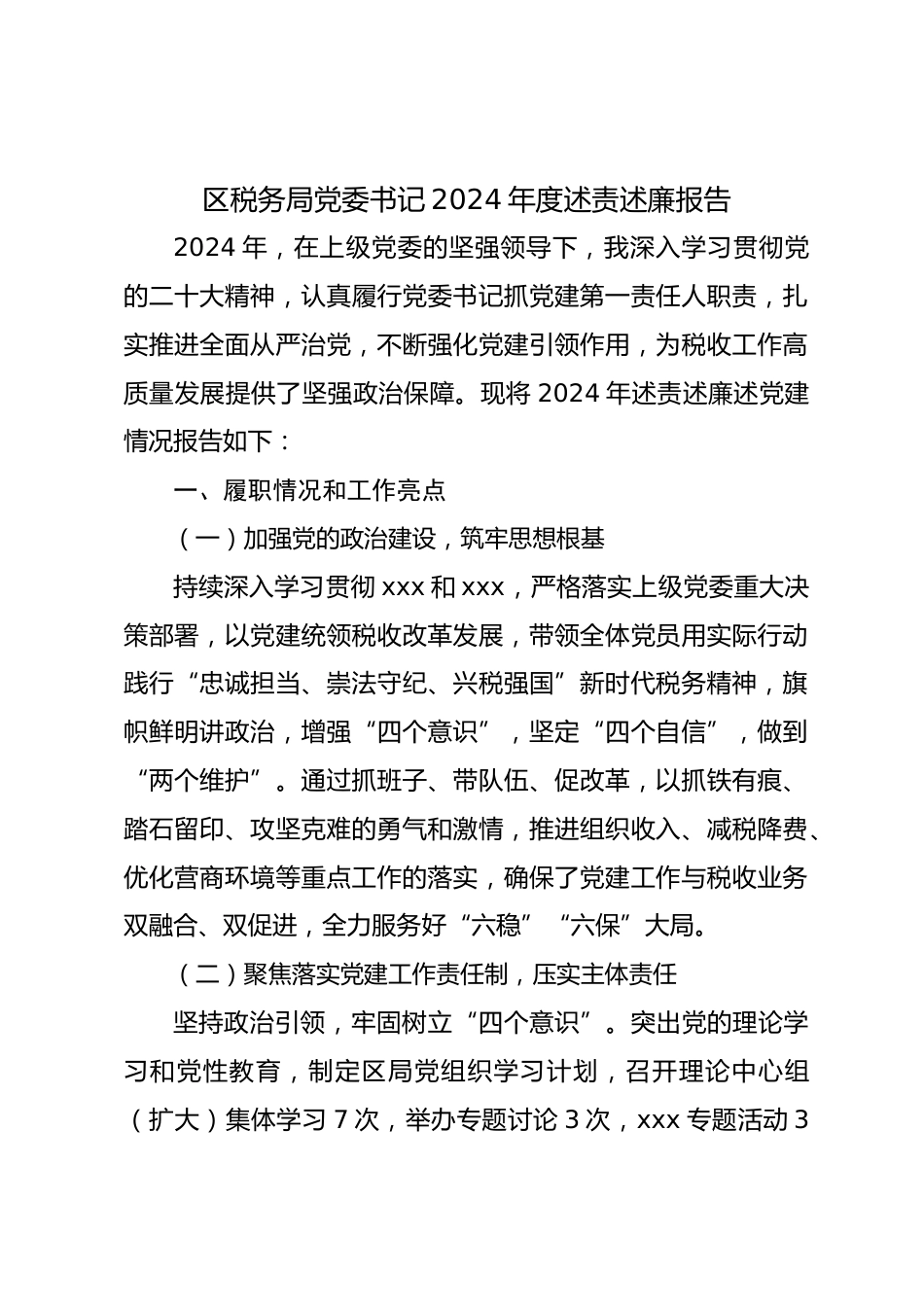 区税务局党委书记2024年度述责述廉报告

2024年，在上级党委的坚强领导下，我深入学习贯彻党的二十大精神，认真履行党委书记抓党建第一责任人职责，扎实推进全面从严治党，不断强化党建引领作用，为税收工作高质量发展提供了坚强政治保障。现将2024年述责述廉述党建情况报告如下：

一、履职情况和工作亮点

（一）加强党的政治建设，筑牢思想根基

持续深入学习贯彻xxx和xxx，严格落实上级党委重大决策部署，以党建统领税收改革发展，带领全体党员用实际行动践行“忠诚担当、崇法守纪、兴税强国”新时代税务精神，旗帜鲜明讲政治，增强“四个意识”，坚定“四个自信”，做到“两个维护”。通过抓班子、带队伍、促改革，以抓铁有痕、踏石留印、攻坚克难的勇气和激情，推进组织收入、减税降费、优化营商环境等重点工作的落实，确保了党建工作与税收业务双融合、双促进，全力服务好“六稳”“六保”大局。

（二）聚焦落实党建工作责任制，压实主体责任

坚持政治引领，牢固树立“四个意识”。突出党的理论学习和党性教育，制定区局党组织学习计划，召开理论中心组（扩大）集体学习7次，举办专题讨论3次，xxx专题活动3